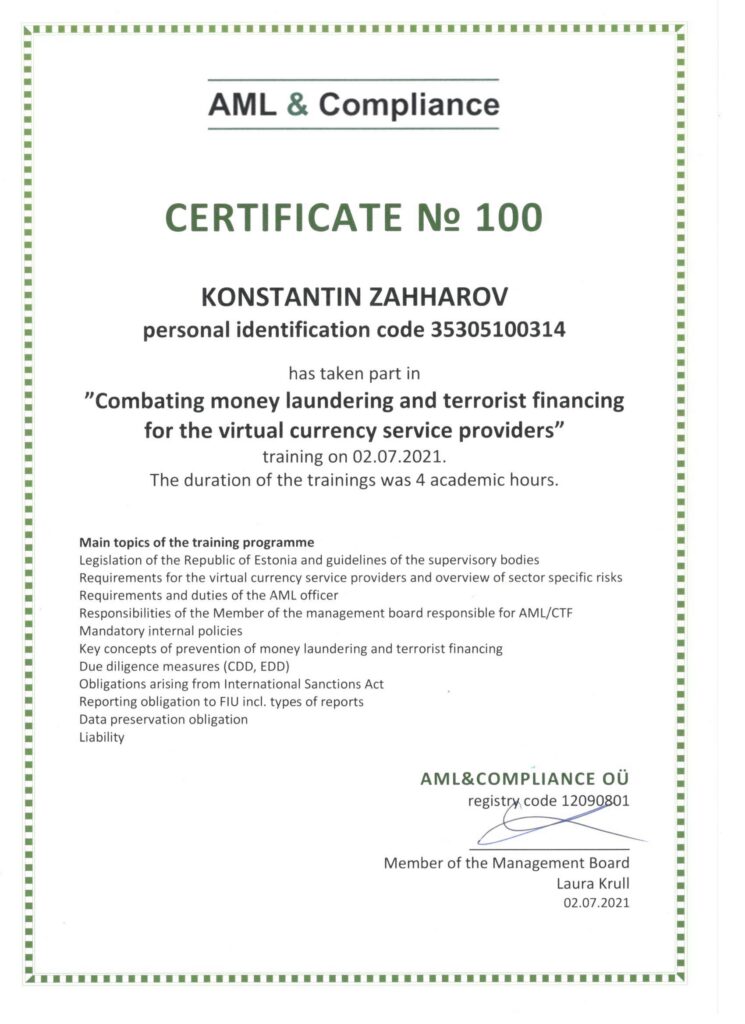 AML & Compliance

CERTIFICATE № 100

KONSTANTIN ZAHHAROV
personal identification code 35305100314

has taken part in
"Combating money laundering and terrorist financing for the virtual currency service providers"
training on 02.07.2021.
The duration of the trainings was 4 academic hours.

Main topics of the training programme
Legislation of the Republic of Estonia and guidelines of the supervisory bodies
Requirements for the virtual currency service providers and overview of sector specific risks
Requirements and duties of the AML officer
Responsibilities of the Member of the management board responsible for AML/CTF
Mandatory internal policies
Key concepts of prevention of money laundering and terrorist financing
Due diligence measures (CDD, EDD)
Obligations arising from International Sanctions Act
Reporting obligation to FIU incl. types of reports
Data preservation obligation
Liability

AML&COMPLIANCE OÜ
registry code 12090801

Member of the Management Board
Laura Krull
02.07.2021